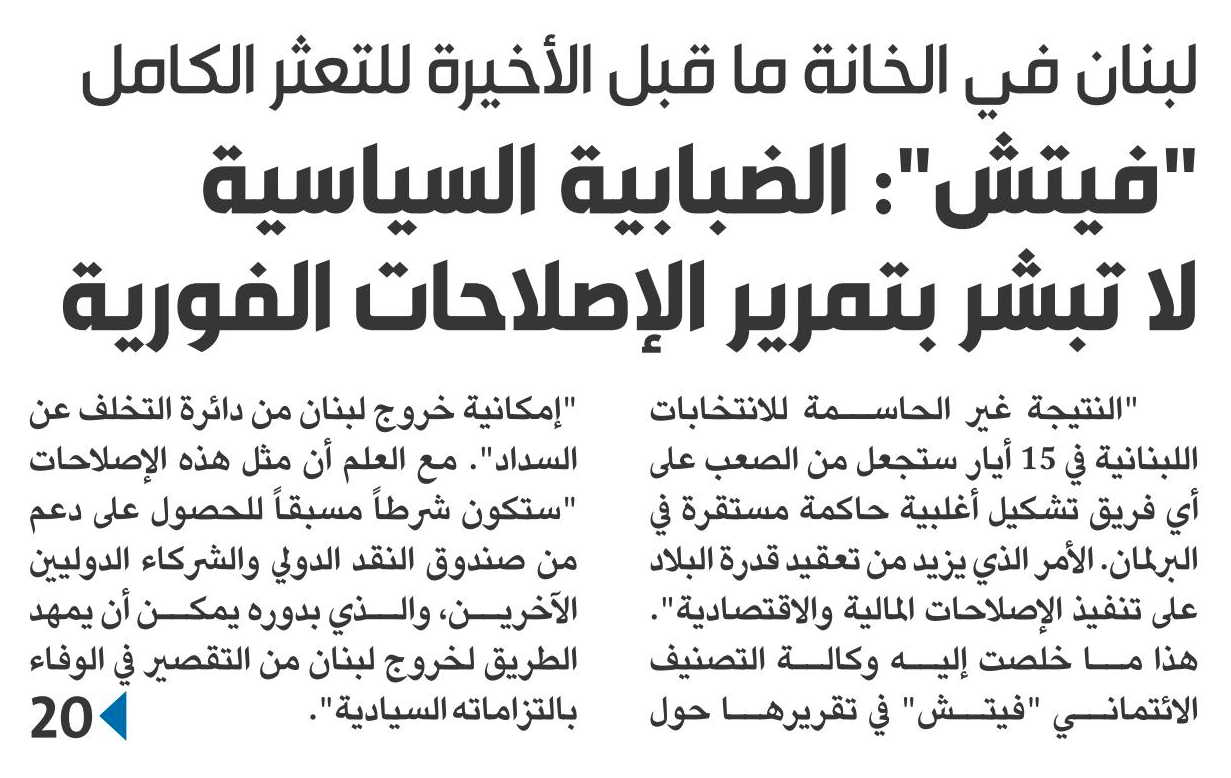 لبنان في الخانة ما قبل الأخيرة للتعثر الكامل

"فيتش": الضبابية السياسية لا تبشر بتمرير الإصلاحات الفورية

"النتيجة غير الحاسمة للانتخابات اللبنانية في 15 أيار ستجعل من الصعب على أي فريق تشكيل أغلبية حاكمة مستقرة في البرلمان. الأمر الذي يزيد من تعقيد قدرة البلاد على تنفيذ الإصلاحات المالية والاقتصادية". هذا ما خلصت إليه وكالة التصنيف الائتماني "فيتش" في تقريرها حول

"إمكانية خروج لبنان من دائرة التخلف عن السداد". مع العلم أن مثل هذه الإصلاحات "ستكون شرطاً مسبقاً للحصول على دعم من صندوق النقد الدولي والشركاء الدوليين الآخرين، والذي بدوره يمكن أن يمهد الطريق لخروج لبنان من التقصير في الوفاء بالتزاماته السيادية".

20